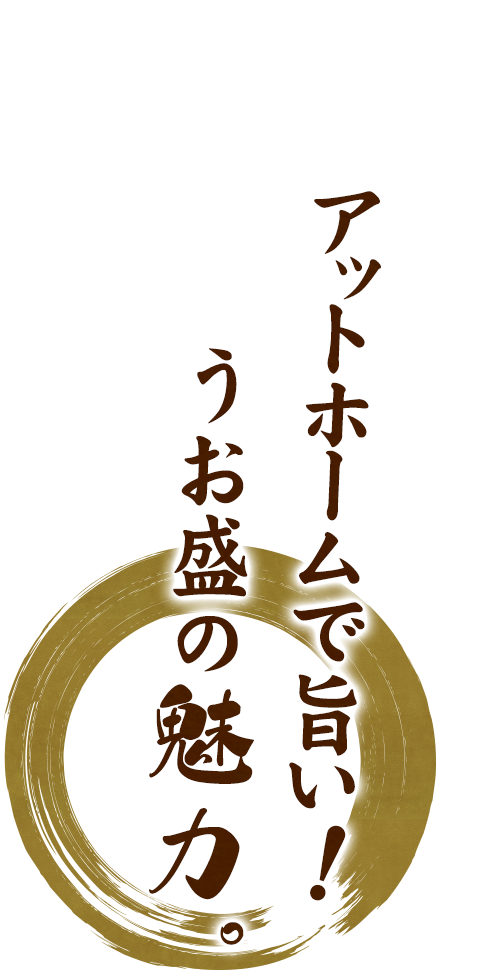 アットホームで旨い！
うお盛の魅力。